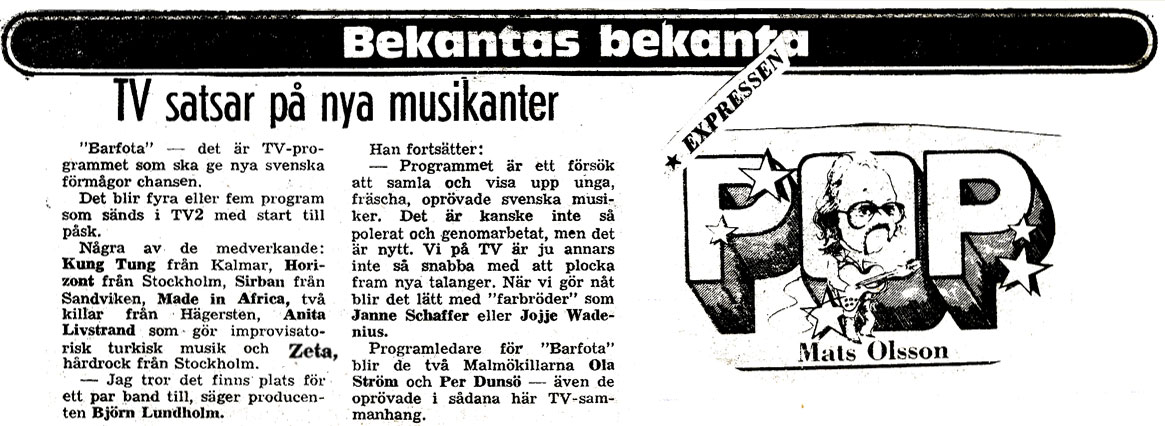 Bekantas bekanta

TV satsar på nya musikanter

"Barfota" — det är TV-programmet som ska ge nya svenska förmågor chansen.

Det blir fyra eller fem program som sänds i TV2 med start till påsk.

Några av de medverkande: Kung Tung från Kalmar, Horizont från Stockholm, Sirban från Sandviken, Made in Africa, två killar från Hägersten, Anita Livstrand som gör improvisatorisk turkisk musik och Zeta, hårdrock från Stockholm.

— Jag tror det finns plats för ett par band till, säger producenten Björn Lundholm.

Han fortsätter:

— Programmet är ett försök att samla och visa upp unga, fräscha, oprövade svenska musiker. Det är kanske inte så polerat och genomarbetat, men det är nytt. Vi på TV är ju annars inte så snabba med att plocka fram nya talanger. När vi gör nåt blir det lätt med "farbröder" som Janne Schaffer eller Jojje Wadenius.

Programledare för "Barfota" blir de två Malmökillarna Ola Ström och Per Dunsö — även de oprövade i sådana här TV-sammanhang.

★ EXPRESSEN

POP

Mats Olsson